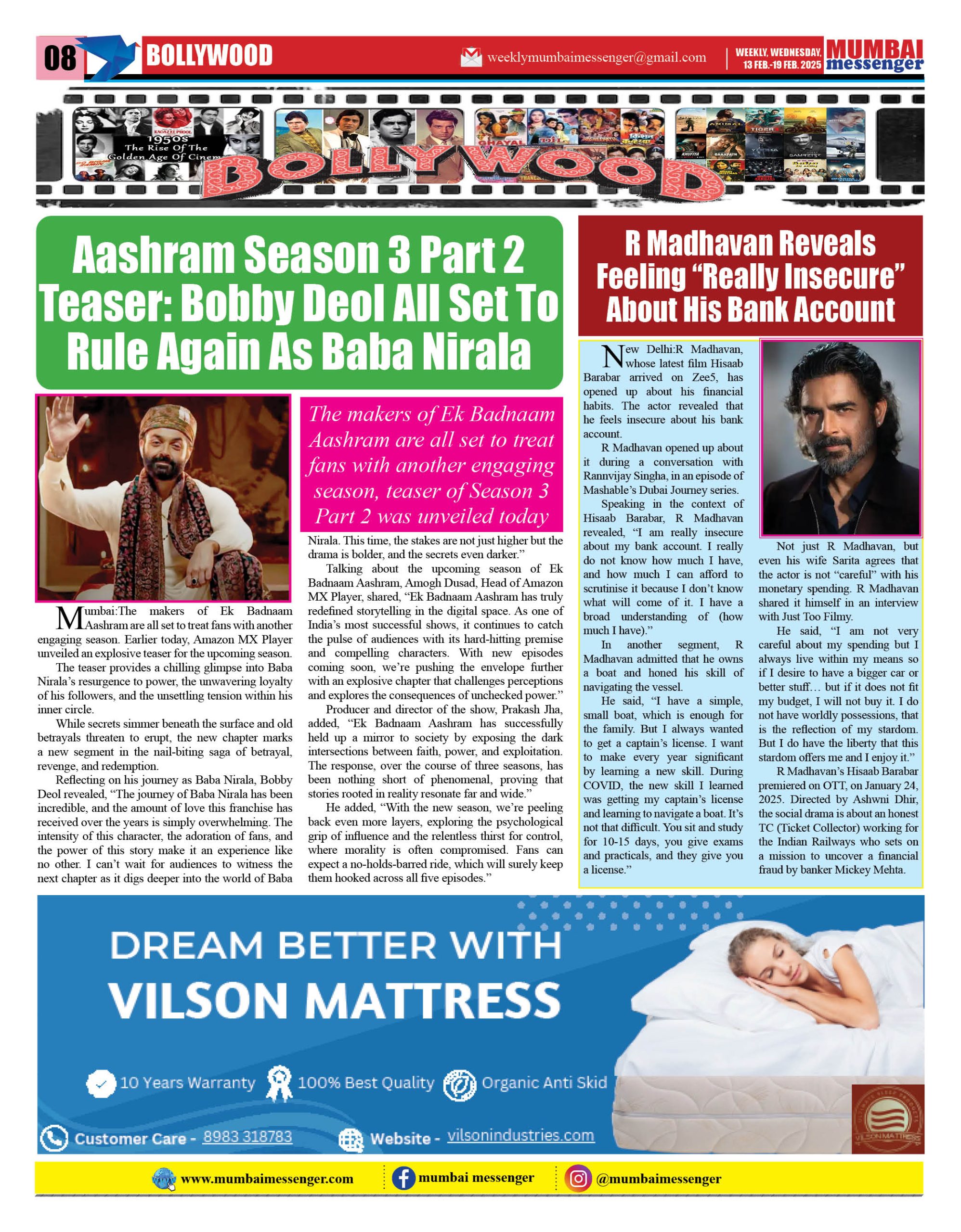 08 BOLLYWOOD

weeklymumbaimessenger@gmail.com

WEEKLY, WEDNESDAY, 13 FEB.-19 FEB. 2025

MUMBAI messenger

1950s The Rise Of The Golden Age Of Cinema

BOLLYWOOD

Aashram Season 3 Part 2 Teaser: Bobby Deol All Set To Rule Again As Baba Nirala

The makers of Ek Badnaam Aashram are all set to treat fans with another engaging season, teaser of Season 3 Part 2 was unveiled today

Mumbai:The makers of Ek Badnaam Aashram are all set to treat fans with another engaging season. Earlier today, Amazon MX Player unveiled an explosive teaser for the upcoming season.

The teaser provides a chilling glimpse into Baba Nirala's resurgence to power, the unwavering loyalty of his followers, and the unsettling tension within his inner circle.

While secrets simmer beneath the surface and old betrayals threaten to erupt, the new chapter marks a new segment in the nail-biting saga of betrayal, revenge, and redemption.

Reflecting on his journey as Baba Nirala, Bobby Deol revealed, "The journey of Baba Nirala has been incredible, and the amount of love this franchise has received over the years is simply overwhelming. The intensity of this character, the adoration of fans, and the power of this story make it an experience like no other. I can't wait for audiences to witness the next chapter as it digs deeper into the world of Baba Nirala. This time, the stakes are not just higher but the drama is bolder, and the secrets even darker."

Talking about the upcoming season of Ek Badnaam Aashram, Amogh Dusad, Head of Amazon MX Player, shared, "Ek Badnaam Aashram has truly redefined storytelling in the digital space. As one of India's most successful shows, it continues to catch the pulse of audiences with its hard-hitting premise and compelling characters. With new episodes coming soon, we're pushing the envelope further with an explosive chapter that challenges perceptions and explores the consequences of unchecked power."

Producer and director of the show, Prakash Jha, added, "Ek Badnaam Aashram has successfully held up a mirror to society by exposing the dark intersections between faith, power, and exploitation. The response, over the course of three seasons, has been nothing short of phenomenal, proving that stories rooted in reality resonate far and wide."

He added, "With the new season, we're peeling back even more layers, exploring the psychological grip of influence and the relentless thirst for control, where morality is often compromised. Fans can expect a no-holds-barred ride, which will surely keep them hooked across all five episodes."

R Madhavan Reveals Feeling "Really Insecure" About His Bank Account

New Delhi:R Madhavan, whose latest film Hisaab Barabar arrived on Zee5, has opened up about his financial habits. The actor revealed that he feels insecure about his bank account.

R Madhavan opened up about it during a conversation with Rannvijay Singha, in an episode of Mashable's Dubai Journey series.

Speaking in the context of Hisaab Barabar, R Madhavan revealed, "I am really insecure about my bank account. I really do not know how much I have, and how much I can afford to scrutinise it because I don't know what will come of it. I have a broad understanding of (how much I have)."

In another segment, R Madhavan admitted that he owns a boat and honed his skill of navigating the vessel.

He said, "I have a simple, small boat, which is enough for the family. But I always wanted to get a captain's license. I want to make every year significant by learning a new skill. During COVID, the new skill I learned was getting my captain's license and learning to navigate a boat. It's not that difficult. You sit and study for 10-15 days, you give exams and practicals, and they give you a license."

Not just R Madhavan, but even his wife Sarita agrees that the actor is not "careful" with his monetary spending. R Madhavan shared it himself in an interview with Just Too Filmy.

He said, "I am not very careful about my spending but I always live within my means so if I desire to have a bigger car or better stuff… but if it does not fit my budget, I will not buy it. I do not have worldly possessions, that is the reflection of my stardom. But I do have the liberty that this stardom offers me and I enjoy it."

R Madhavan's Hisaab Barabar premiered on OTT, on January 24, 2025. Directed by Ashwni Dhir, the social drama is about an honest TC (Ticket Collector) working for the Indian Railways who sets on a mission to uncover a financial fraud by banker Mickey Mehta.

DREAM BETTER WITH VILSON MATTRESS

10 Years Warranty 100% Best Quality Organic Anti Skid

Customer Care - 8983 318783 Website - vilsonindustries.com

VILSON MATTRESS

www.mumbaimessenger.com mumbai messenger @mumbaimessenger